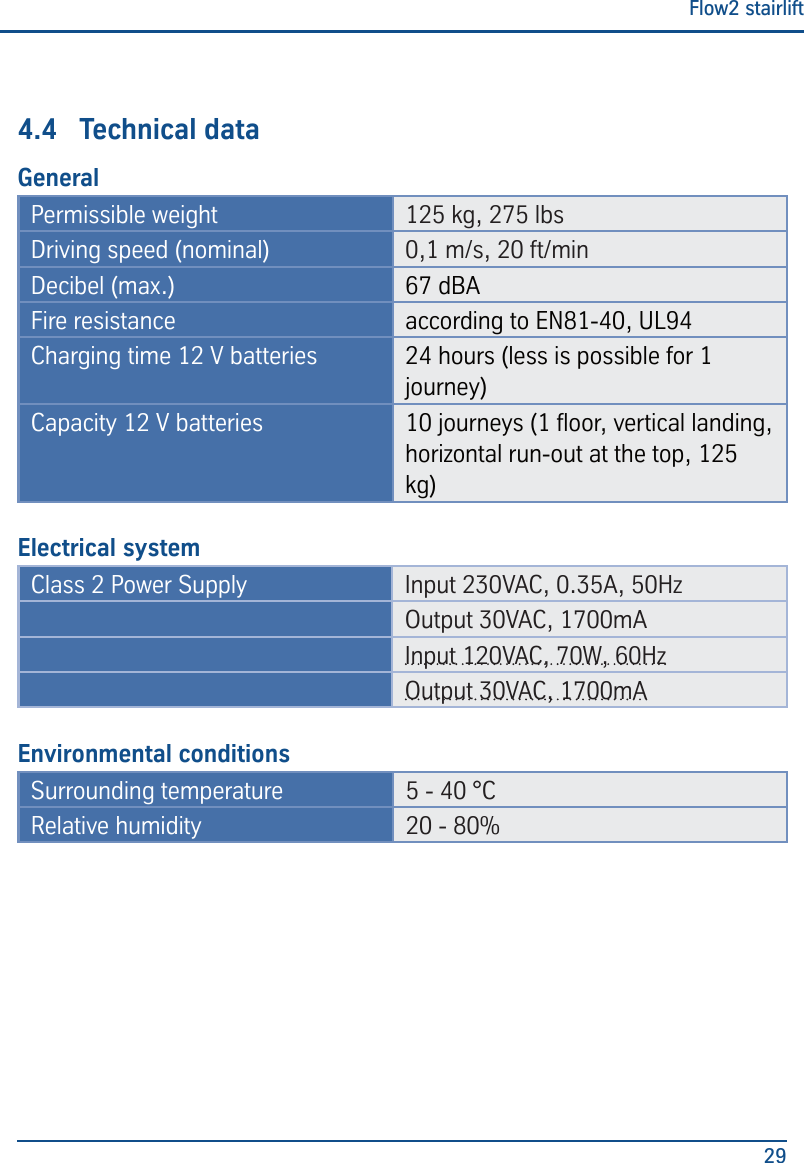 Flow2 stairlift

4.4 Technical data

General

| Permissible weight | 125 kg, 275 lbs |
|---|---|
| Driving speed (nominal) | 0,1 m/s, 20 ft/min |
| Decibel (max.) | 67 dBA |
| Fire resistance | according to EN81-40, UL94 |
| Charging time 12 V batteries | 24 hours (less is possible for 1 journey) |
| Capacity 12 V batteries | 10 journeys (1 floor, vertical landing, horizontal run-out at the top, 125 kg) |

Electrical system

| Class 2 Power Supply | Input 230VAC, 0.35A, 50Hz |
|---|---|
| | Output 30VAC, 1700mA |
| | Input 120VAC, 70W, 60Hz |
| | Output 30VAC, 1700mA |

Environmental conditions

| Surrounding temperature | 5 - 40 °C |
|---|---|
| Relative humidity | 20 - 80% |

29